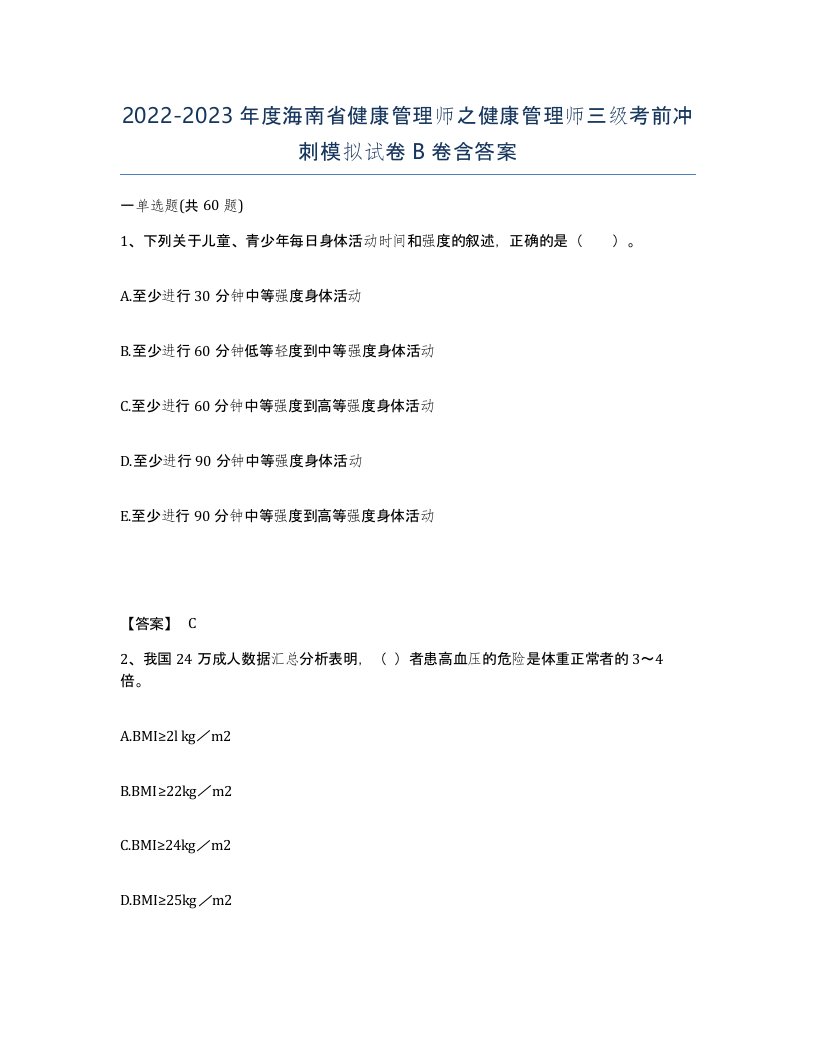 2022-2023年度海南省健康管理师之健康管理师三级考前冲刺模拟试卷B卷含答案

一单选题(共60题)

1、下列关于儿童、青少年每日身体活动时间和强度的叙述，正确的是（　）。

A.至少进行30分钟中等强度身体活动

B.至少进行60分钟低等轻度到中等强度身体活动

C.至少进行60分钟中等强度到高等强度身体活动

D.至少进行90分钟中等强度身体活动

E.至少进行90分钟中等强度到高等强度身体活动

【答案】 C

2、我国24万成人数据汇总分析表明，（ ）者患高血压的危险是体重正常者的3～4倍。

A.BMI≥2l kg／m2

B.BMI≥22kg／m2

C.BMI≥24kg／m2

D.BMI≥25kg／m2